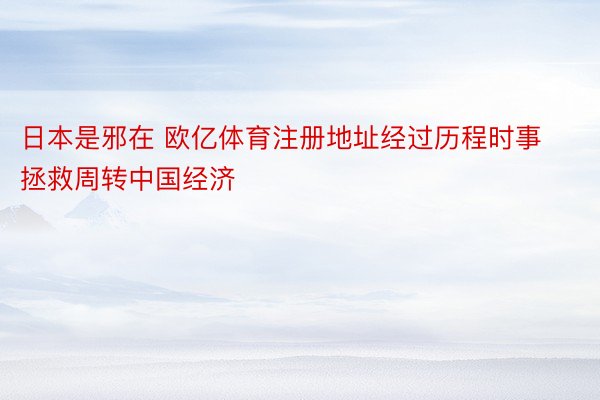 日本是邪在 欧亿体育注册地址经过历程时事拯救周转中国经济